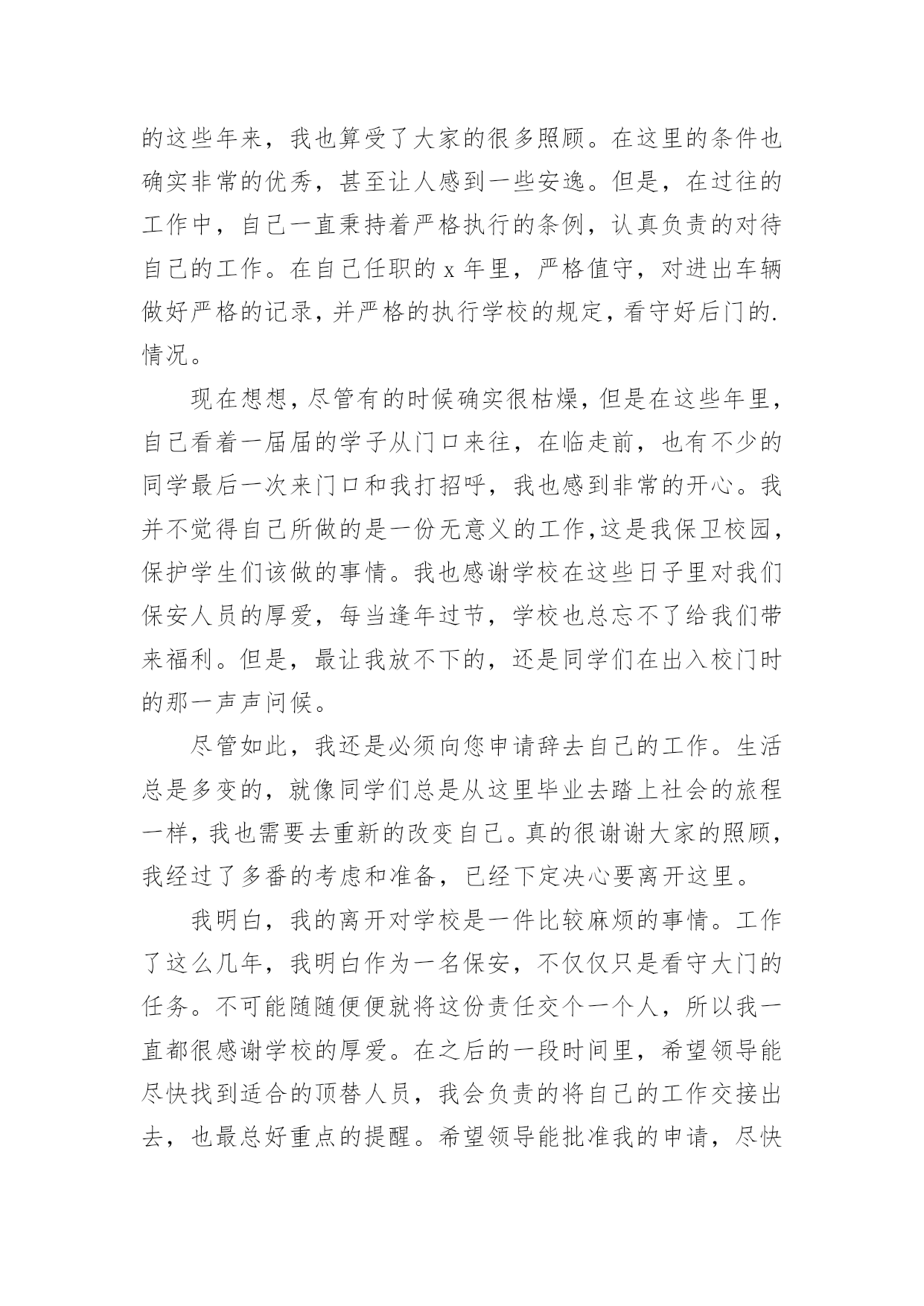 的这些年来，我也算受了大家的很多照顾。在这里的条件也确实非常的优秀，甚至让人感到一些安逸。但是，在过往的工作中，自己一直秉持着严格执行的条例，认真负责的对待自己的工作。在自己任职的 x 年里，严格值守，对进出车辆做好严格的记录，并严格的执行学校的规定，看守好后门的.情况。

现在想想，尽管有的时候确实很枯燥，但是在这些年里，自己看着一届届的学子从门口来往，在临走前，也有不少的同学最后一次来门口和我打招呼，我也感到非常的开心。我并不觉得自己所做的是一份无意义的工作，这是我保卫校园，保护学生们该做的事情。我也感谢学校在这些日子里对我们保安人员的厚爱，每当逢年过节，学校也总忘不了给我们带来福利。但是，最让我放不下的，还是同学们在出入校门时的那一声声问候。

尽管如此，我还是必须向您申请辞去自己的工作。生活总是多变的，就像同学们总是从这里毕业去踏上社会的旅程一样，我也需要去重新的改变自己。真的很谢谢大家的照顾，我经过了多番的考虑和准备，已经下定决心要离开这里。

我明白，我的离开对学校是一件比较麻烦的事情。工作了这么几年，我明白作为一名保安，不仅仅只是看守大门的任务。不可能随随便便就将这份责任交个一个人，所以我一直都很感谢学校的厚爱。在之后的一段时间里，希望领导能尽快找到适合的顶替人员，我会负责的将自己的工作交接出去，也最总好重点的提醒。希望领导能批准我的申请，尽快